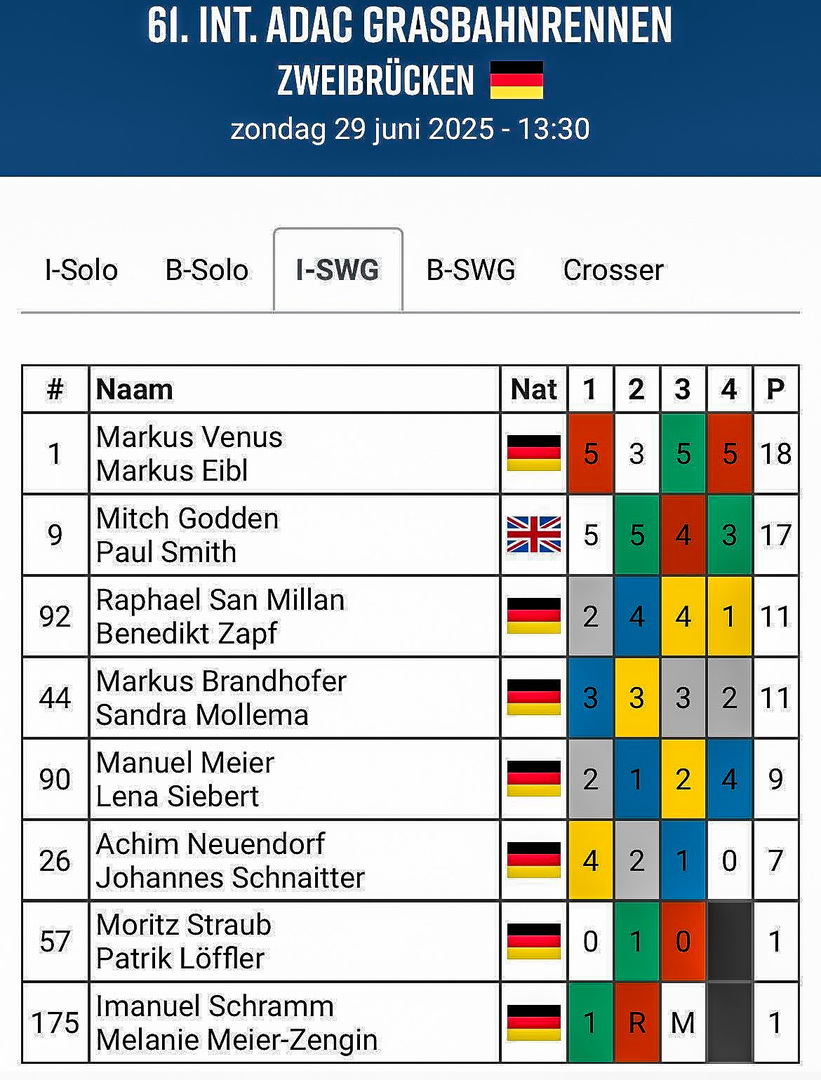 61. INT. ADAC GRASBAHNRENNEN
ZWEIBRÜCKEN
zondag 29 juni 2025 - 13:30

I-Solo B-Solo I-SWG B-SWG Crosser

| # | Naam | Nat | 1 | 2 | 3 | 4 | P |
|---|---|---|---|---|---|---|---|
| 1 | Markus Venus Markus Eibl | | 5 | 3 | 5 | 5 | 18 |
| 9 | Mitch Godden Paul Smith | | 5 | 5 | 4 | 3 | 17 |
| 92 | Raphael San Millan Benedikt Zapf | | 2 | 4 | 4 | 1 | 11 |
| 44 | Markus Brandhofer Sandra Mollema | | 3 | 3 | 3 | 2 | 11 |
| 90 | Manuel Meier Lena Siebert | | 2 | 1 | 2 | 4 | 9 |
| 26 | Achim Neuendorf Johannes Schnaitter | | 4 | 2 | 1 | 0 | 7 |
| 57 | Moritz Straub Patrik Löffler | | 0 | 1 | 0 | | 1 |
| 175 | Imanuel Schramm Melanie Meier-Zengin | | 1 | R | M | | 1 |